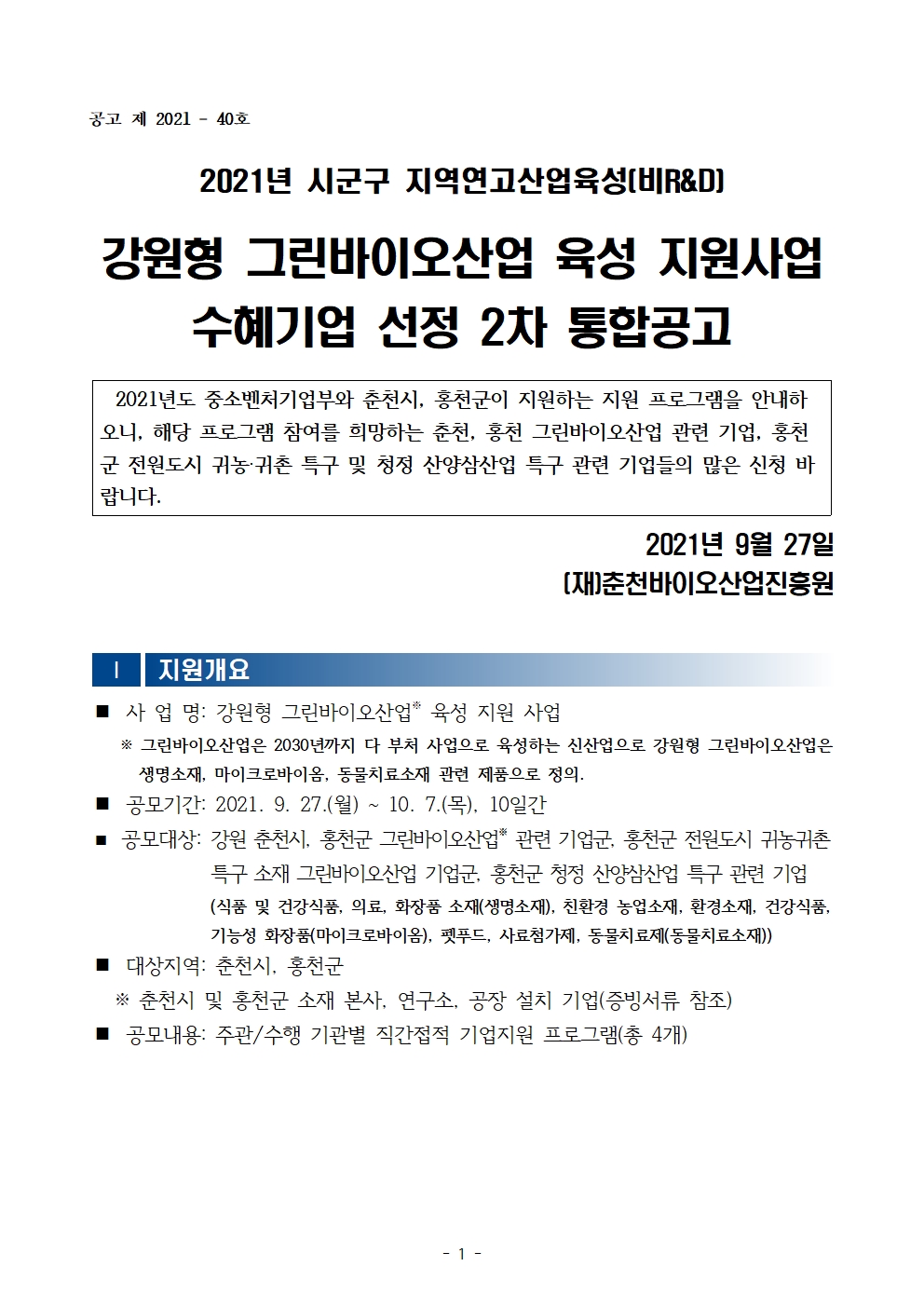 공고 제 2021 - 40호

2021년 시군구 지역연고산업육성(비R&D)

강원형 그린바이오산업 육성 지원사업 수혜기업 선정 2차 통합공고

2021년도 중소벤처기업부와 춘천시, 홍천군이 지원하는 지원 프로그램을 안내하오니, 해당 프로그램 참여를 희망하는 춘천, 홍천 그린바이오산업 관련 기업, 홍천군 전원도시 귀농·귀촌 특구 및 청정 산양삼산업 특구 관련 기업들의 많은 신청 바랍니다.

2021년 9월 27일

(재)춘천바이오산업진흥원

Ⅰ 지원개요

■ 사 업 명: 강원형 그린바이오산업※ 육성 지원 사업

※ 그린바이오산업은 2030년까지 다 부처 사업으로 육성하는 신산업으로 강원형 그린바이오산업은 생명소재, 마이크로바이옴, 동물치료소재 관련 제품으로 정의.

■ 공모기간: 2021. 9. 27.(월) ~ 10. 7.(목), 10일간

■ 공모대상: 강원 춘천시, 홍천군 그린바이오산업※ 관련 기업군, 홍천군 전원도시 귀농귀촌 특구 소재 그린바이오산업 기업군, 홍천군 청정 산양삼산업 특구 관련 기업 (식품 및 건강식품, 의료, 화장품 소재(생명소재), 친환경 농업소재, 환경소재, 건강식품, 기능성 화장품(마이크로바이옴), 펫푸드, 사료첨가제, 동물치료제(동물치료소재))

■ 대상지역: 춘천시, 홍천군

※ 춘천시 및 홍천군 소재 본사, 연구소, 공장 설치 기업(증빙서류 참조)

■ 공모내용: 주관/수행 기관별 직간접적 기업지원 프로그램(총 4개)

- 1 -